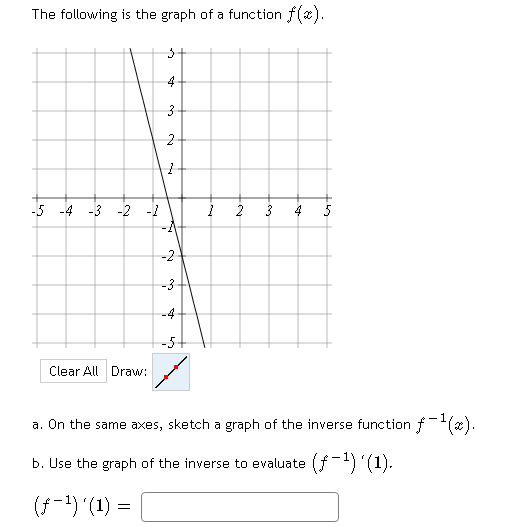 The following is the graph of a function $f(x)$.

5
4
3
2
1
-5 -4 -3 -2 -1 1 2 3 4 5
-1
-2
-3
-4
-5

Clear All Draw:

a. On the same axes, sketch a graph of the inverse function $f^{-1}(x)$.

b. Use the graph of the inverse to evaluate $(f^{-1})'(1)$.

$(f^{-1})'(1) =$